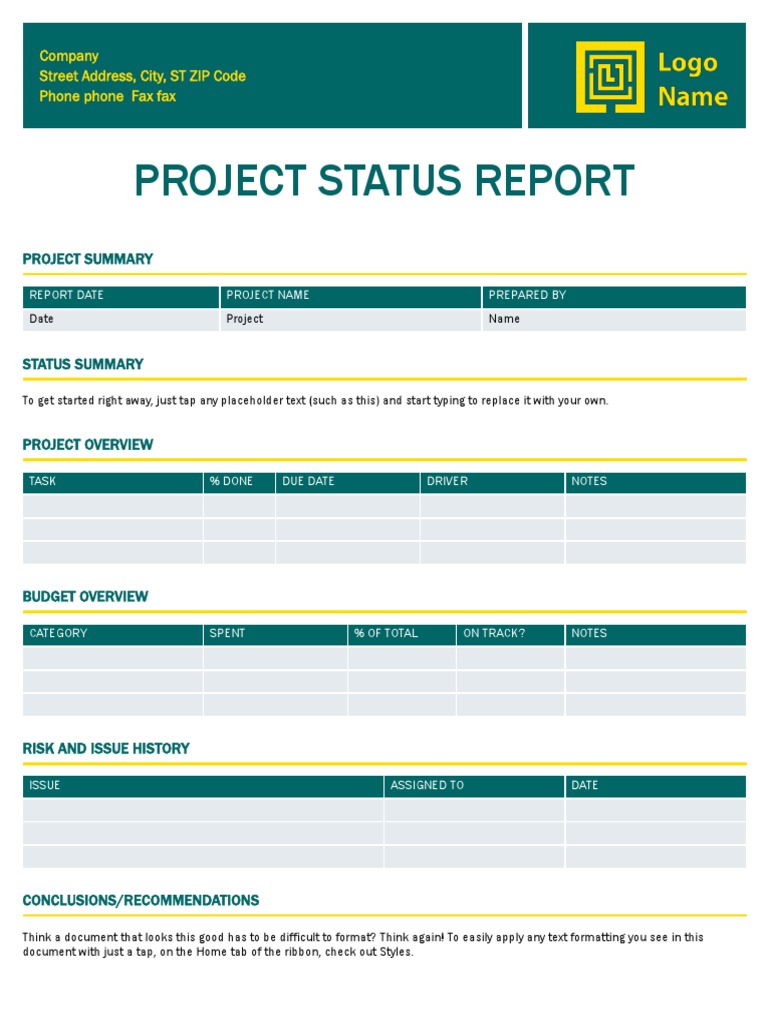 Company
Street Address, City, ST ZIP Code
Phone phone Fax fax

Logo Name

PROJECT STATUS REPORT

PROJECT SUMMARY

| REPORT DATE | PROJECT NAME | PREPARED BY |
|---|---|---|
| Date | Project | Name |

STATUS SUMMARY

To get started right away, just tap any placeholder text (such as this) and start typing to replace it with your own.

PROJECT OVERVIEW

| TASK | % DONE | DUE DATE | DRIVER | NOTES |
|---|---|---|---|---|
| | | | | |
| | | | | |
| | | | | |

BUDGET OVERVIEW

| CATEGORY | SPENT | % OF TOTAL | ON TRACK? | NOTES |
|---|---|---|---|---|
| | | | | |
| | | | | |
| | | | | |

RISK AND ISSUE HISTORY

| ISSUE | ASSIGNED TO | DATE |
|---|---|---|
| | | |
| | | |
| | | |

CONCLUSIONS/RECOMMENDATIONS

Think a document that looks this good has to be difficult to format? Think again! To easily apply any text formatting you see in this document with just a tap, on the Home tab of the ribbon, check out Styles.